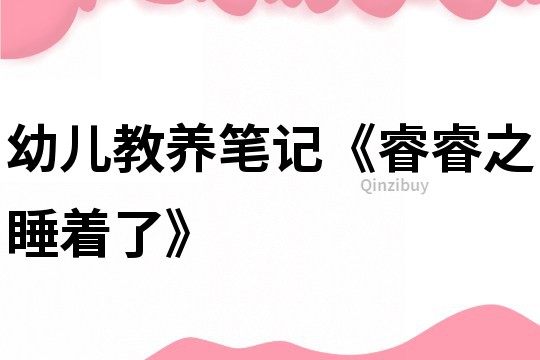 幼儿教养笔记《睿睿之睡着了》

Qinzibuy